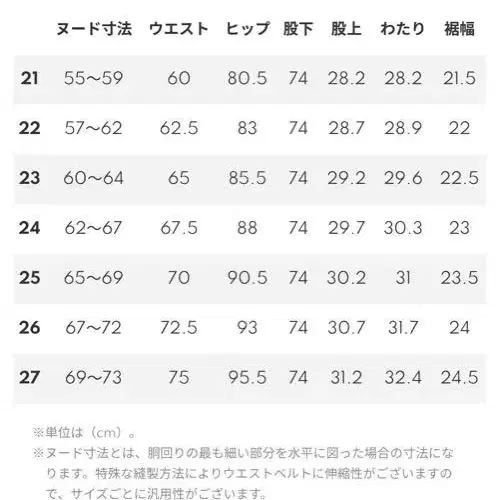 | | ヌード寸法 | ウエスト | ヒップ | 股下 | 股上 | わたり | 裾幅 |
|---|---|---|---|---|---|---|---|
| 21 | 55～59 | 60 | 80.5 | 74 | 28.2 | 28.2 | 21.5 |
| 22 | 57～62 | 62.5 | 83 | 74 | 28.7 | 28.9 | 22 |
| 23 | 60～64 | 65 | 85.5 | 74 | 29.2 | 29.6 | 22.5 |
| 24 | 62～67 | 67.5 | 88 | 74 | 29.7 | 30.3 | 23 |
| 25 | 65～69 | 70 | 90.5 | 74 | 30.2 | 31 | 23.5 |
| 26 | 67～72 | 72.5 | 93 | 74 | 30.7 | 31.7 | 24 |
| 27 | 69～73 | 75 | 95.5 | 74 | 31.2 | 32.4 | 24.5 |

※単位は（cm）。
※ヌード寸法とは、胴回りの最も細い部分を水平に図った場合の寸法になります。特殊な縫製方法によりウエストベルトに伸縮性がございますので、サイズごとに汎用性がございます。